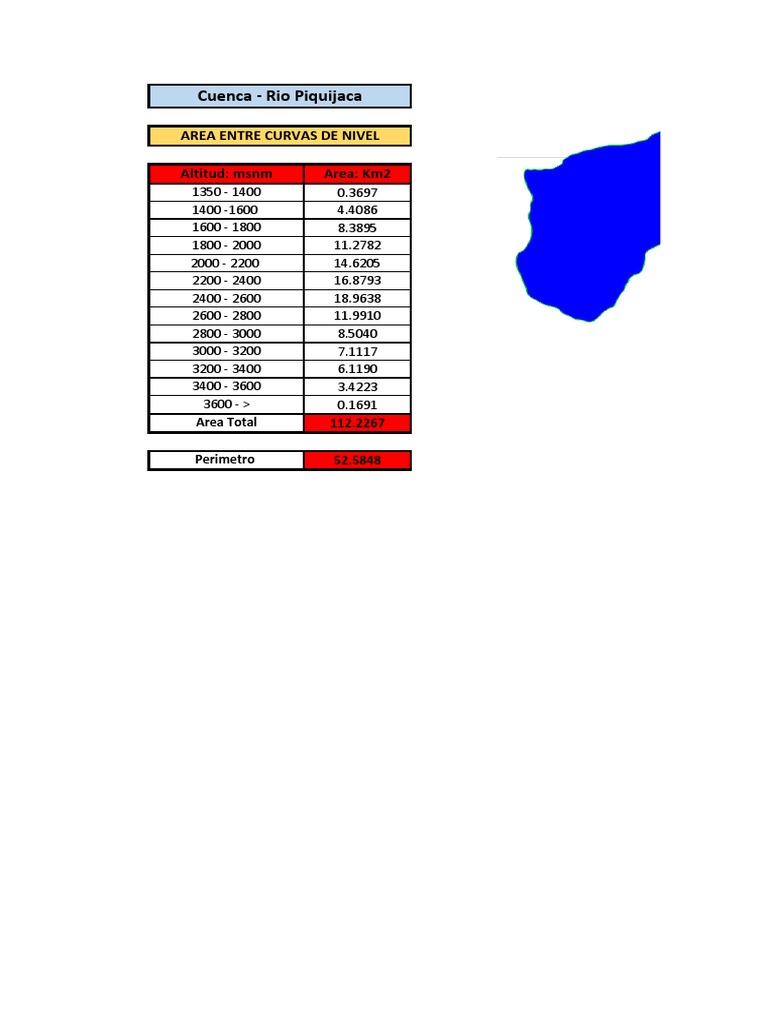 Cuenca - Rio Piquijaca

AREA ENTRE CURVAS DE NIVEL

| Altitud: msnm | Area: Km2 |
|---|---|
| 1350 - 1400 | 0.3697 |
| 1400 -1600 | 4.4086 |
| 1600 - 1800 | 8.3895 |
| 1800 - 2000 | 11.2782 |
| 2000 - 2200 | 14.6205 |
| 2200 - 2400 | 16.8793 |
| 2400 - 2600 | 18.9638 |
| 2600 - 2800 | 11.9910 |
| 2800 - 3000 | 8.5040 |
| 3000 - 3200 | 7.1117 |
| 3200 - 3400 | 6.1190 |
| 3400 - 3600 | 3.4223 |
| 3600 - > | 0.1691 |
| Area Total | 112.2267 |

| Perimetro | 52.5848 |
|---|---|